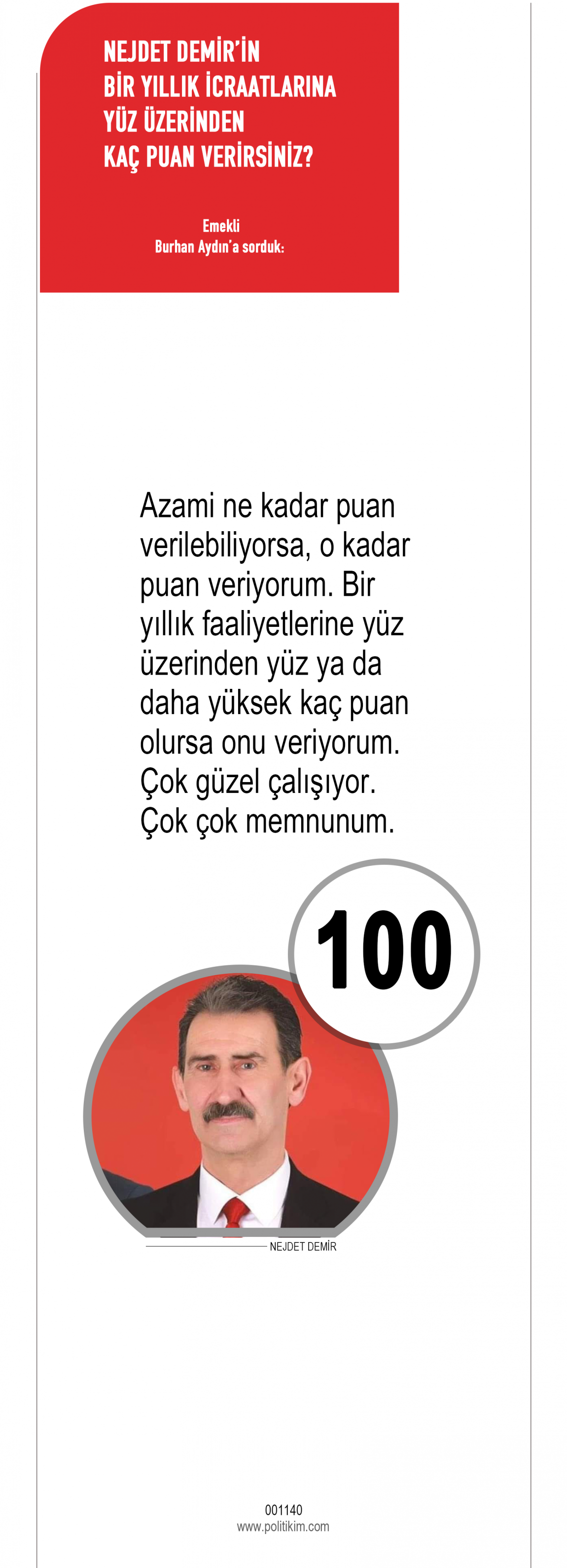 NEJDET DEMİR'İN BİR YILLIK İCRAATLARINA YÜZ ÜZERİNDEN KAÇ PUAN VERİRSİNİZ?

Emekli Burhan Aydın'a sorduk:

Azami ne kadar puan verilebiliyorsa, o kadar puan veriyorum. Bir yıllık faaliyetlerine yüz üzerinden yüz ya da daha yüksek kaç puan olursa onu veriyorum. Çok güzel çalışıyor. Çok çok memnunum.

100

NEJDET DEMİR

001140
www.politikim.com